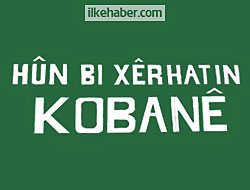 ilkehaber.com

HÛN BI XÊRHATIN KOBANÊ